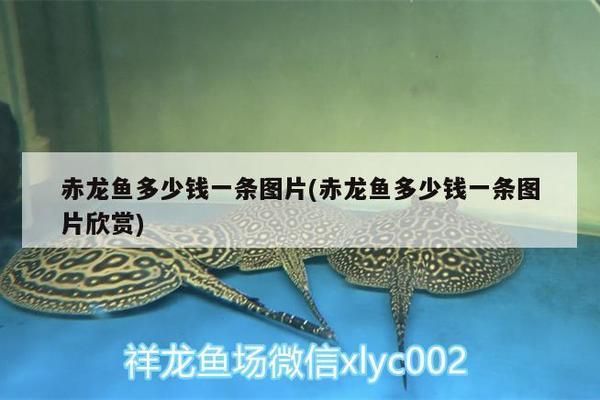 赤龙鱼多少钱一条图片(赤龙鱼多少钱一条图片欣赏)

祥龙鱼场微信xlyc002